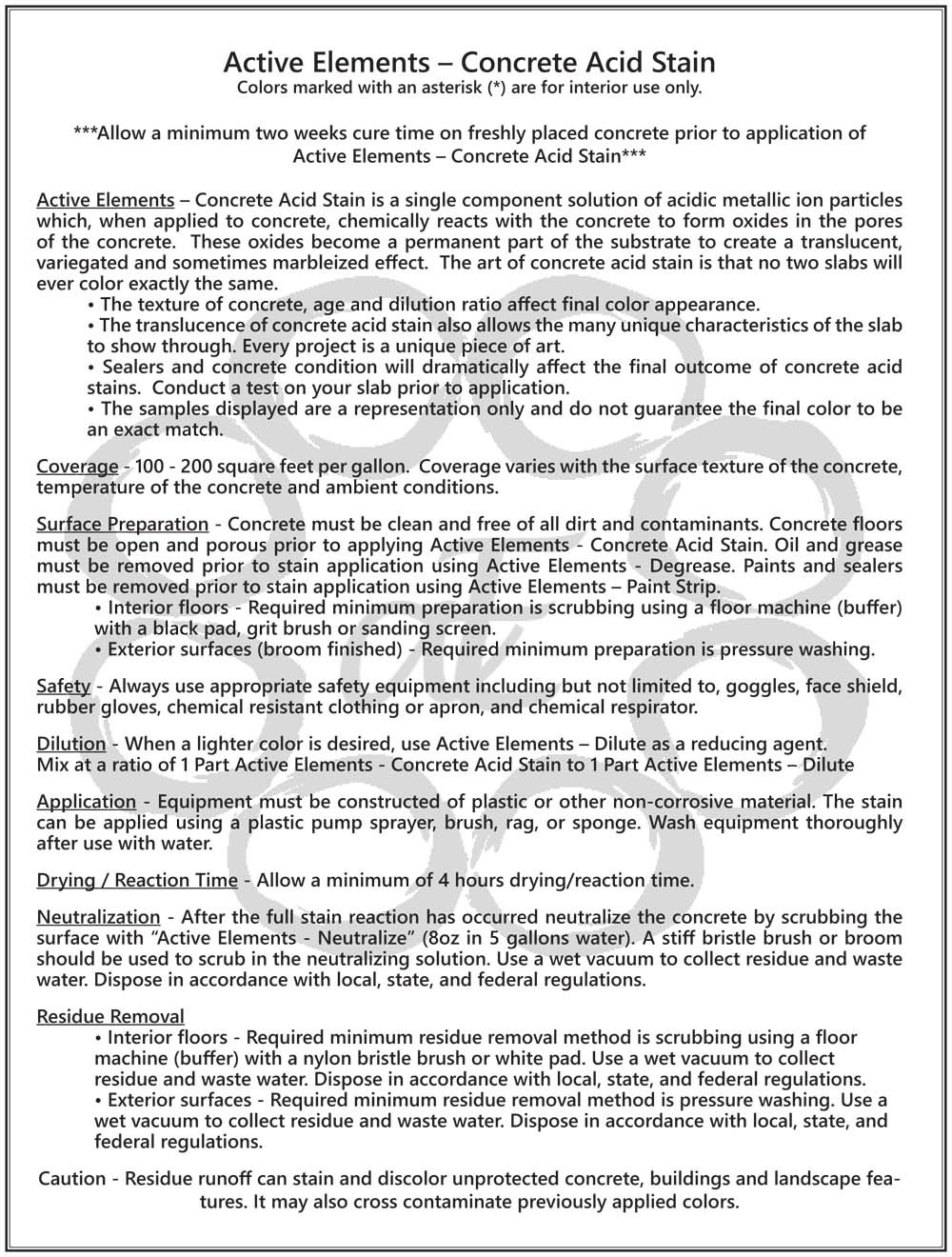 Active Elements – Concrete Acid Stain
Colors marked with an asterisk (*) are for interior use only.

***Allow a minimum two weeks cure time on freshly placed concrete prior to application of Active Elements – Concrete Acid Stain***

Active Elements – Concrete Acid Stain is a single component solution of acidic metallic ion particles which, when applied to concrete, chemically reacts with the concrete to form oxides in the pores of the concrete. These oxides become a permanent part of the substrate to create a translucent, variegated and sometimes marbleized effect. The art of concrete acid stain is that no two slabs will ever color exactly the same.
• The texture of concrete, age and dilution ratio affect final color appearance.
• The translucence of concrete acid stain also allows the many unique characteristics of the slab to show through. Every project is a unique piece of art.
• Sealers and concrete condition will dramatically affect the final outcome of concrete acid stains. Conduct a test on your slab prior to application.
• The samples displayed are a representation only and do not guarantee the final color to be an exact match.

Coverage - 100 - 200 square feet per gallon. Coverage varies with the surface texture of the concrete, temperature of the concrete and ambient conditions.

Surface Preparation - Concrete must be clean and free of all dirt and contaminants. Concrete floors must be open and porous prior to applying Active Elements - Concrete Acid Stain. Oil and grease must be removed prior to stain application using Active Elements - Degrease. Paints and sealers must be removed prior to stain application using Active Elements – Paint Strip.
• Interior floors - Required minimum preparation is scrubbing using a floor machine (buffer) with a black pad, grit brush or sanding screen.
• Exterior surfaces (broom finished) - Required minimum preparation is pressure washing.

Safety - Always use appropriate safety equipment including but not limited to, goggles, face shield, rubber gloves, chemical resistant clothing or apron, and chemical respirator.

Dilution - When a lighter color is desired, use Active Elements – Dilute as a reducing agent.
Mix at a ratio of 1 Part Active Elements - Concrete Acid Stain to 1 Part Active Elements – Dilute

Application - Equipment must be constructed of plastic or other non-corrosive material. The stain can be applied using a plastic pump sprayer, brush, rag, or sponge. Wash equipment thoroughly after use with water.

Drying / Reaction Time - Allow a minimum of 4 hours drying/reaction time.

Neutralization - After the full stain reaction has occurred neutralize the concrete by scrubbing the surface with "Active Elements - Neutralize" (8oz in 5 gallons water). A stiff bristle brush or broom should be used to scrub in the neutralizing solution. Use a wet vacuum to collect residue and waste water. Dispose in accordance with local, state, and federal regulations.

Residue Removal
• Interior floors - Required minimum residue removal method is scrubbing using a floor machine (buffer) with a nylon bristle brush or white pad. Use a wet vacuum to collect residue and waste water. Dispose in accordance with local, state, and federal regulations.
• Exterior surfaces - Required minimum residue removal method is pressure washing. Use a wet vacuum to collect residue and waste water. Dispose in accordance with local, state, and federal regulations.

Caution - Residue runoff can stain and discolor unprotected concrete, buildings and landscape features. It may also cross contaminate previously applied colors.